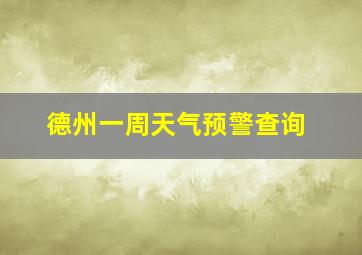 德州一周天气预警查询